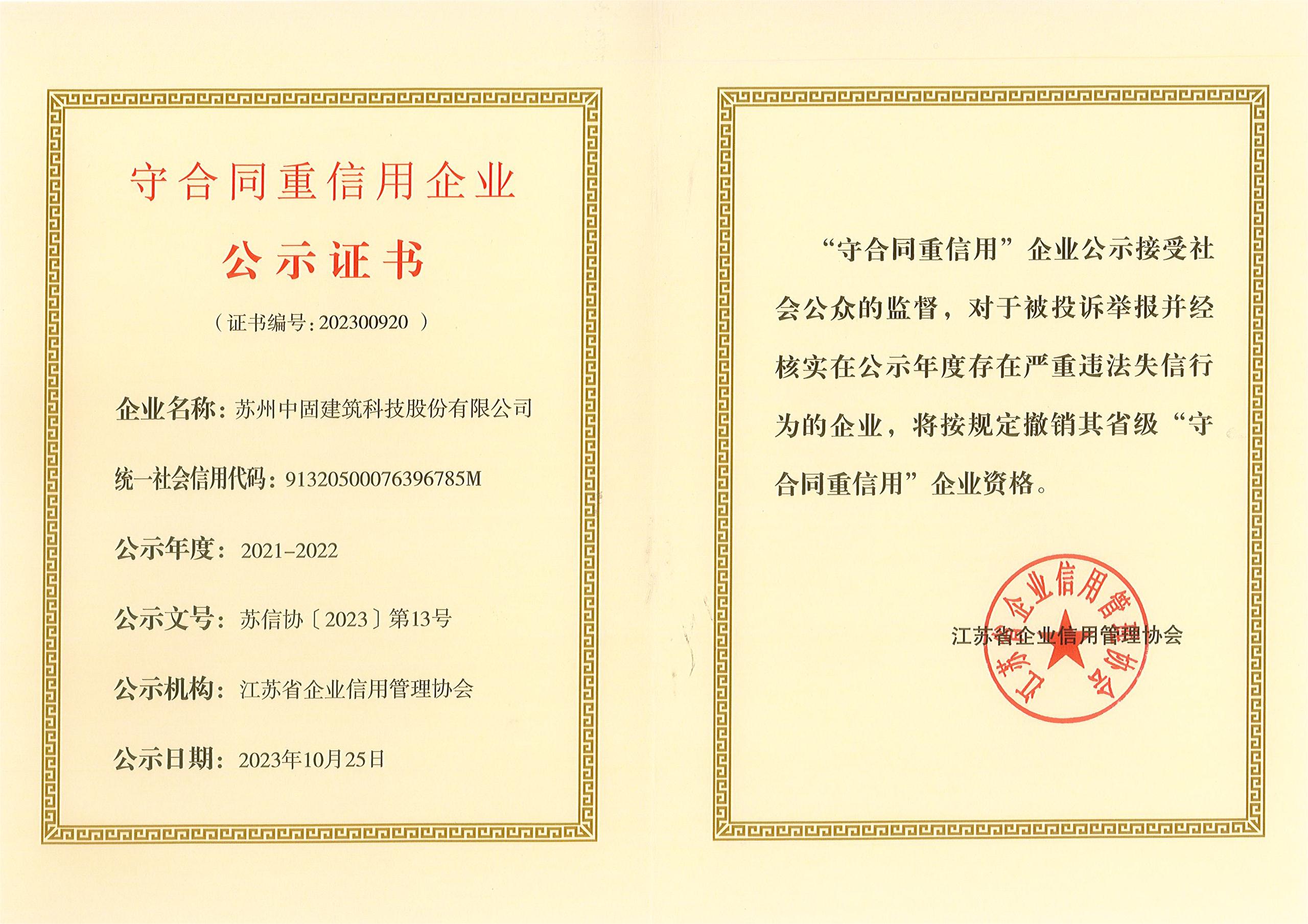 守合同重信用企业

公示证书

（证书编号：202300920 ）

企业名称：苏州中固建筑科技股份有限公司

统一社会信用代码：91320500076396785M

公示年度：2021-2022

公示文号：苏信协〔2023〕第13号

公示机构：江苏省企业信用管理协会

公示日期：2023年10月25日

“守合同重信用”企业公示接受社会公众的监督，对于被投诉举报并经核实在公示年度存在严重违法失信行为的企业，将按规定撤销其省级“守合同重信用”企业资格。

江苏省企业信用管理协会

江苏省企业信用管理协会